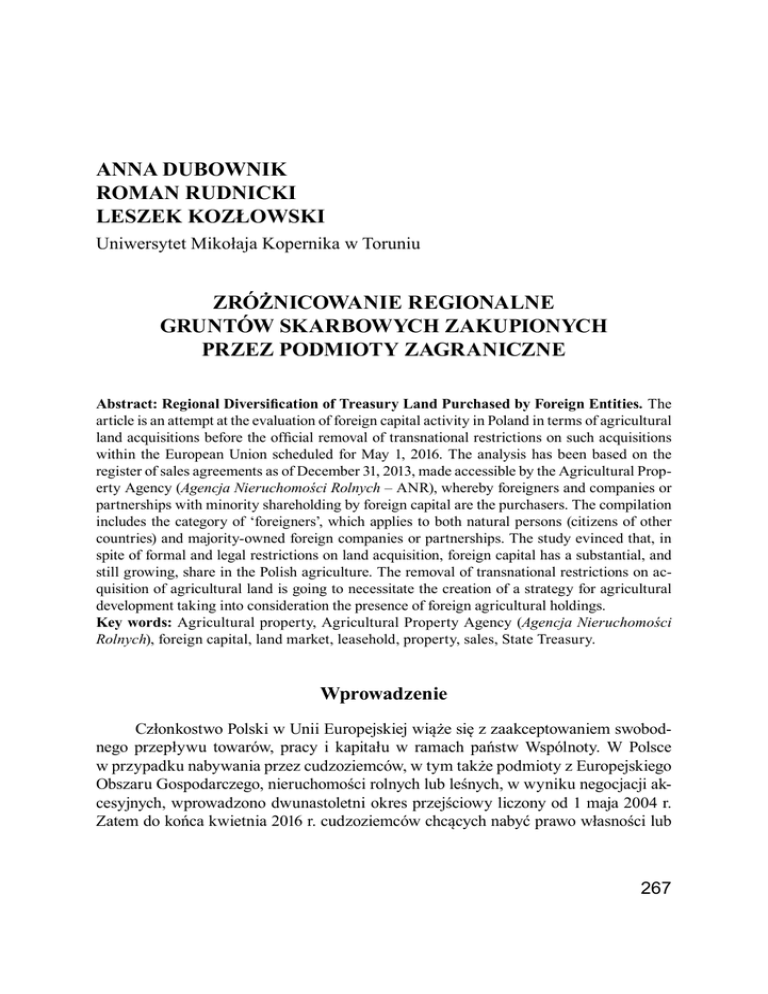 ANNA DUBOWNIK
ROMAN RUDNICKI
LESZEK KOZŁOWSKI
Uniwersytet Mikołaja Kopernika w Toruniu

ZRÓŻNICOWANIE REGIONALNE GRUNTÓW SKARBOWYCH ZAKUPIONYCH PRZEZ PODMIOTY ZAGRANICZNE

Abstract: Regional Diversification of Treasury Land Purchased by Foreign Entities. The article is an attempt at the evaluation of foreign capital activity in Poland in terms of agricultural land acquisitions before the official removal of transnational restrictions on such acquisitions within the European Union scheduled for May 1, 2016. The analysis has been based on the register of sales agreements as of December 31, 2013, made accessible by the Agricultural Property Agency (Agencja Nieruchomości Rolnych – ANR), whereby foreigners and companies or partnerships with minority shareholding by foreign capital are the purchasers. The compilation includes the category of 'foreigners', which applies to both natural persons (citizens of other countries) and majority-owned foreign companies or partnerships. The study evinced that, in spite of formal and legal restrictions on land acquisition, foreign capital has a substantial, and still growing, share in the Polish agriculture. The removal of transnational restrictions on acquisition of agricultural land is going to necessitate the creation of a strategy for agricultural development taking into consideration the presence of foreign agricultural holdings.
Key words: Agricultural property, Agricultural Property Agency (Agencja Nieruchomości Rolnych), foreign capital, land market, leasehold, property, sales, State Treasury.

Wprowadzenie

Członkostwo Polski w Unii Europejskiej wiąże się z zaakceptowaniem swobodnego przepływu towarów, pracy i kapitału w ramach państw Wspólnoty. W Polsce w przypadku nabywania przez cudzoziemców, w tym także podmioty z Europejskiego Obszaru Gospodarczego, nieruchomości rolnych lub leśnych, w wyniku negocjacji akcesyjnych, wprowadzono dwunastoletni okres przejściowy liczony od 1 maja 2004 r. Zatem do końca kwietnia 2016 r. cudzoziemców chcących nabyć prawo własności lub

267